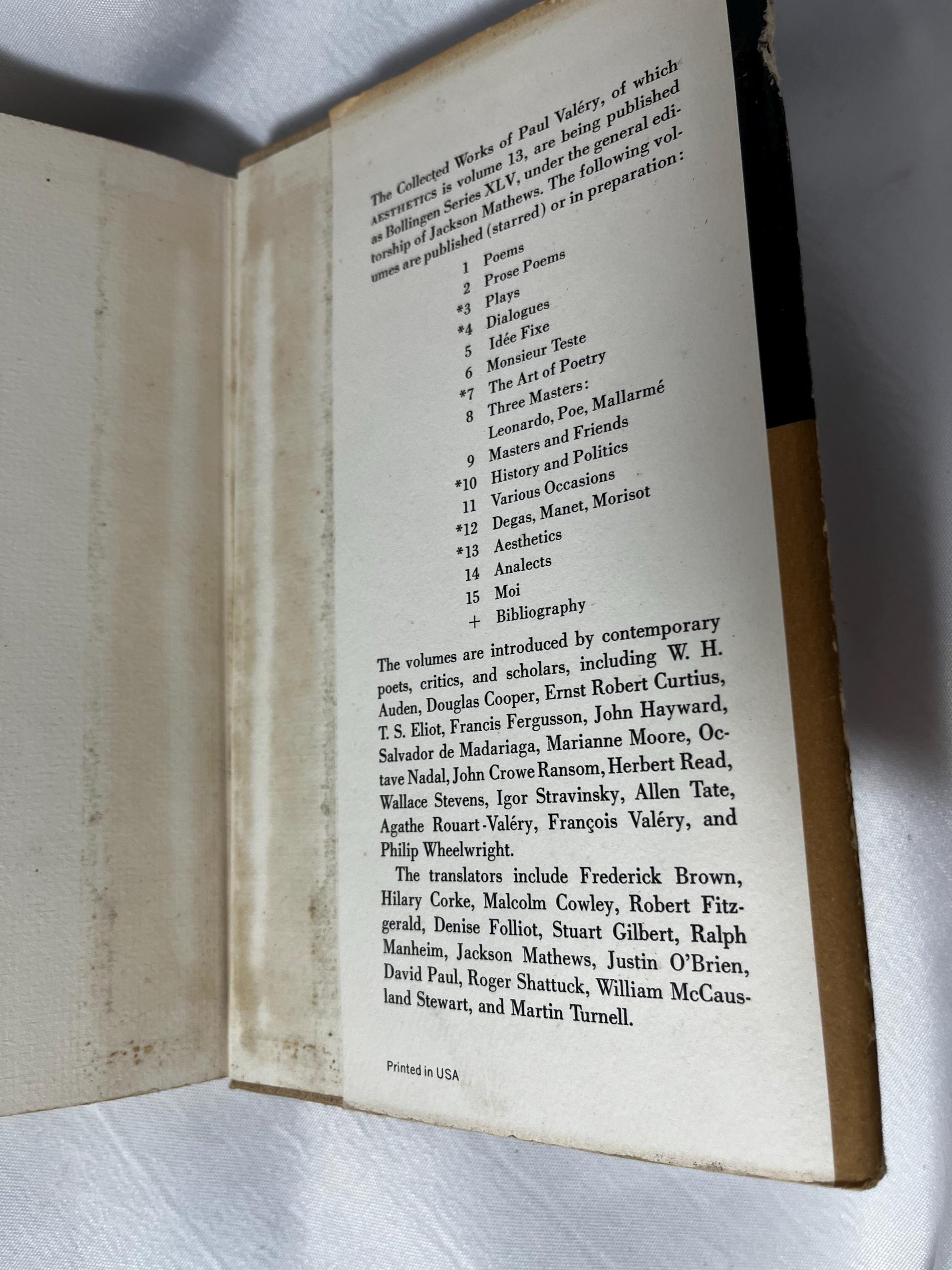 The Collected Works of Paul Valéry, of which AESTHETICS is volume 13, are being published as Bollingen Series XLV, under the general editorship of Jackson Mathews. The following volumes are published (starred) or in preparation:

1 Poems
2 Prose Poems
*3 Plays
*4 Dialogues
5 Idée Fixe
6 Monsieur Teste
*7 The Art of Poetry
8 Three Masters:
Leonardo, Poe, Mallarmé
9 Masters and Friends
*10 History and Politics
11 Various Occasions
*12 Degas, Manet, Morisot
*13 Aesthetics
14 Analects
15 Moi
+ Bibliography

The volumes are introduced by contemporary poets, critics, and scholars, including W. H. Auden, Douglas Cooper, Ernst Robert Curtius, T. S. Eliot, Francis Fergusson, John Hayward, Salvador de Madariaga, Marianne Moore, Octave Nadal, John Crowe Ransom, Herbert Read, Wallace Stevens, Igor Stravinsky, Allen Tate, Agathe Rouart-Valéry, François Valéry, and Philip Wheelwright.

The translators include Frederick Brown, Hilary Corke, Malcolm Cowley, Robert Fitzgerald, Denise Folliot, Stuart Gilbert, Ralph Manheim, Jackson Mathews, Justin O'Brien, David Paul, Roger Shattuck, William McCausland Stewart, and Martin Turnell.

Printed in USA